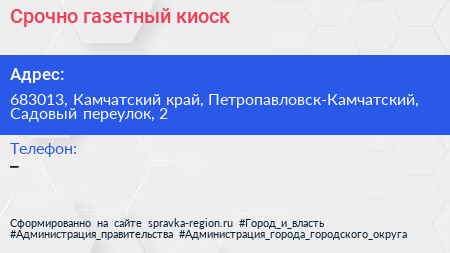 Срочно газетный киоск

Адрес:

683013, Камчатский край, Петропавловск-Камчатский, Садовый переулок, 2

Телефон:

–

Сформированно на сайте spravka-region.ru #Город_и_власть #Администрация_правительства #Администрация_города_городского_округа